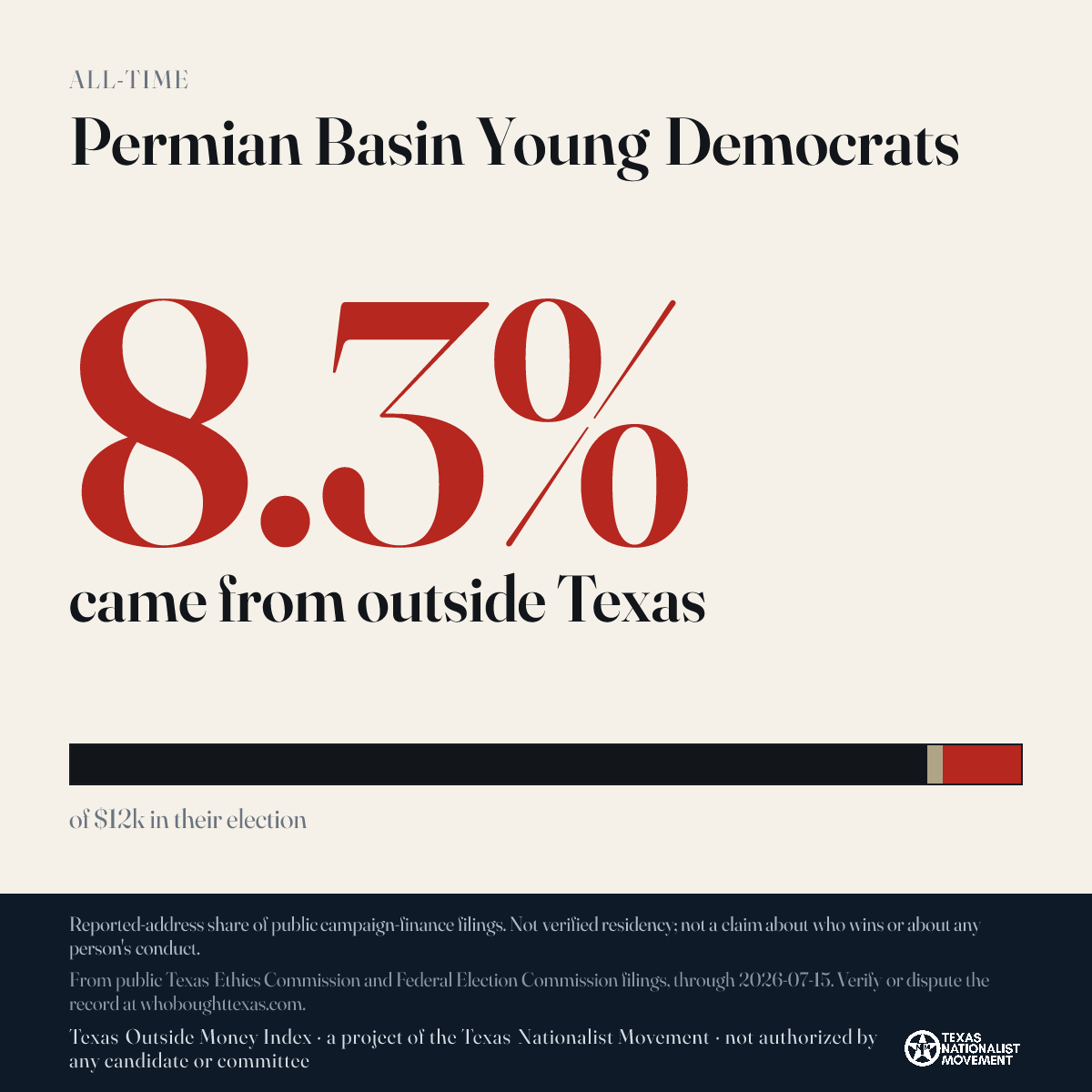 ALL-TIME

Permian Basin Young Democrats

8.3%

came from outside Texas

of $12k in their election

Reported-address share of public campaign-finance filings. Not verified residency; not a claim about who wins or about any person's conduct.

From public Texas Ethics Commission and Federal Election Commission filings, through 2026-07-15. Verify or dispute the record at whoboughttexas.com.

Texas Outside Money Index · a project of the Texas Nationalist Movement · not authorized by any candidate or committee

TEXAS NATIONALIST MOVEMENT